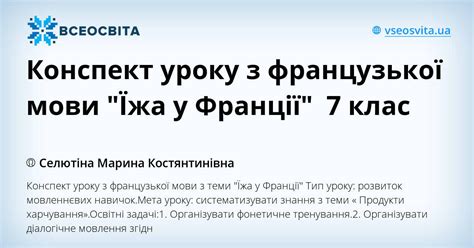 ВСЕОСВІТА

vseosvita.ua

Конспект уроку з французької мови "Їжа у Франції"  7 клас

Селютіна Марина Костянтинівна

Конспект уроку з французької мови з теми "Їжа у Франції" Тип уроку: розвиток мовленнєвих навичок.Мета уроку: систематизувати знання з теми « Продукти харчування».Освітні задачі:1. Організувати фонетичне тренування.2. Організувати діалогічне мовлення згідн